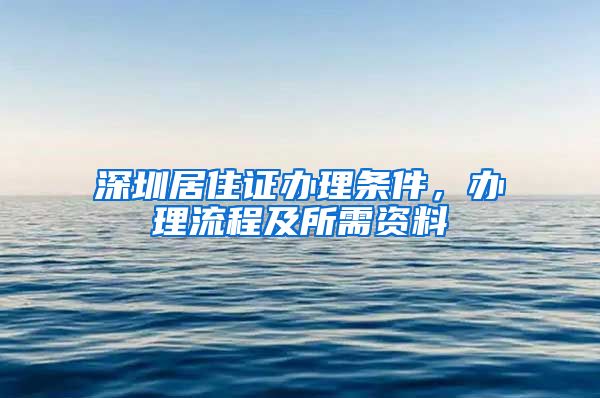 深圳居住证办理条件，办理流程及所需资料